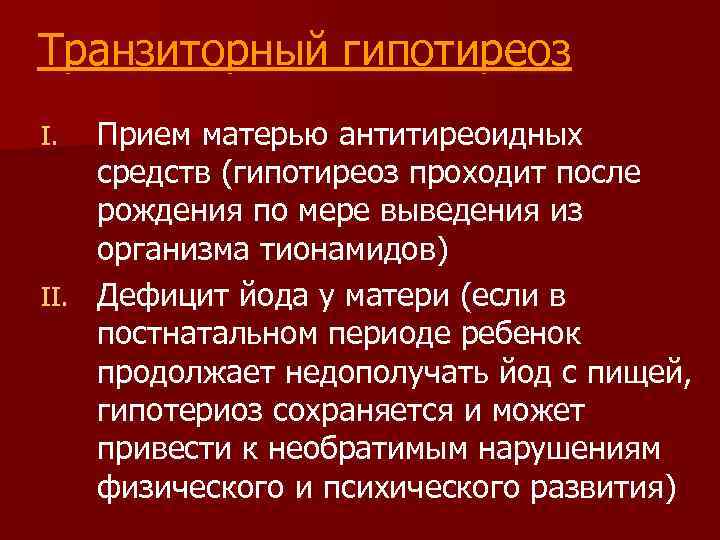 Транзиторный гипотиреоз

I. Прием матерью антитиреоидных средств (гипотиреоз проходит после рождения по мере выведения из организма тионамидов)

II. Дефицит йода у матери (если в постнатальном периоде ребенок продолжает недополучать йод с пищей, гипотериоз сохраняется и может привести к необратимым нарушениям физического и психического развития)